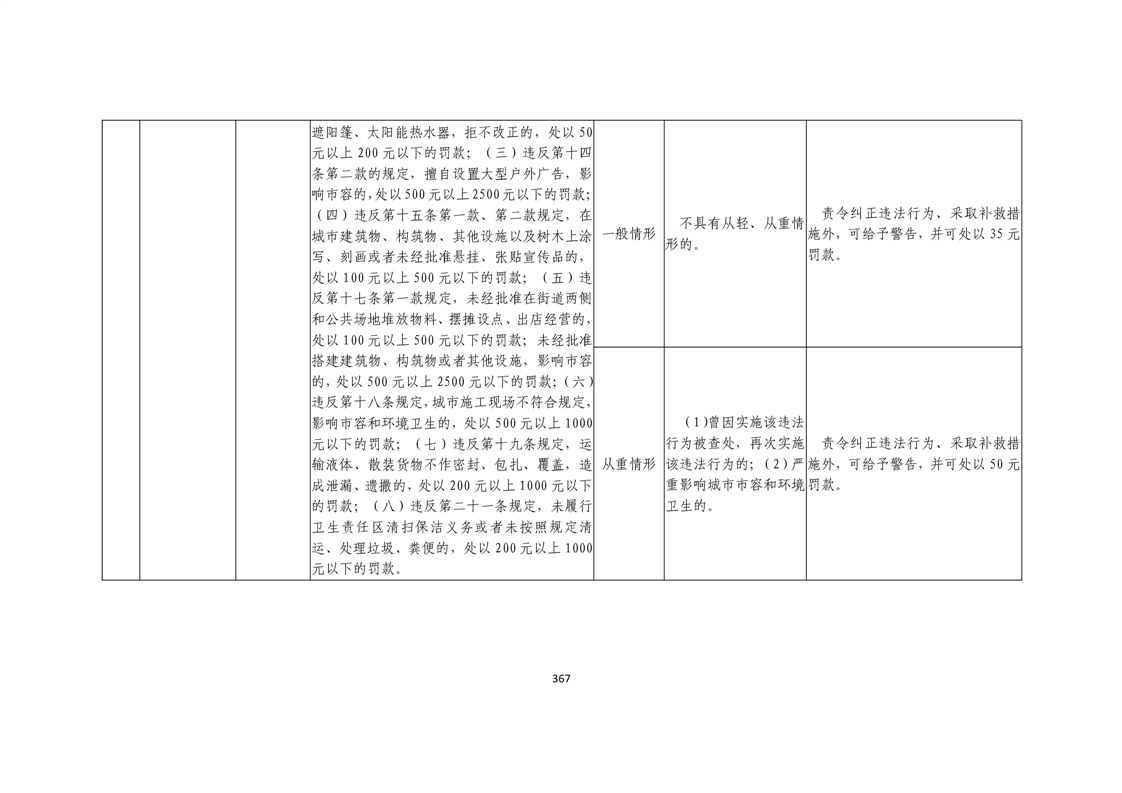 | | | | 遮阳篷、太阳能热水器，拒不改正的，处以50元以上200元以下的罚款；（三）违反第十四条第二款的规定，擅自设置大型户外广告，影响市容的，处以500元以上2500元以下的罚款；（四）违反第十五条第一款、第二款规定，在城市建筑物、构筑物、其他设施以及树木上涂写、刻画或者未经批准悬挂、张贴宣传品的，处以100元以上500元以下的罚款；（五）违反第十七条第一款规定，未经批准在街道两侧和公共场地堆放物料、摆摊设点、出店经营的，处以100元以上500元以下的罚款；未经批准搭建建筑物、构筑物或者其他设施，影响市容的，处以500元以上2500元以下的罚款；（六）违反第十八条规定，城市施工现场不符合规定，影响市容和环境卫生的，处以500元以上1000元以下的罚款；（七）违反第十九条规定，运输液体、散装货物不作密封、包扎、覆盖，造成泄漏、遗撒的，处以200元以上1000元以下的罚款；（八）违反第二十一条规定，未履行卫生责任区清扫保洁义务或者未按照规定清运、处理垃圾、粪便的，处以200元以上1000元以下的罚款。 | 一般情形 | 不具有从轻、从重情形的。 | 责令纠正违法行为、采取补救措施外，可给予警告，并可处以35元罚款。 |
|---|---|---|---|---|---|---|
| | | | | 从重情形 | （1）曾因实施该违法行为被查处，再次实施该违法行为的；（2）严重影响城市市容和环境卫生的。 | 责令纠正违法行为、采取补救措施外，可给予警告，并可处以50元罚款。 |

367